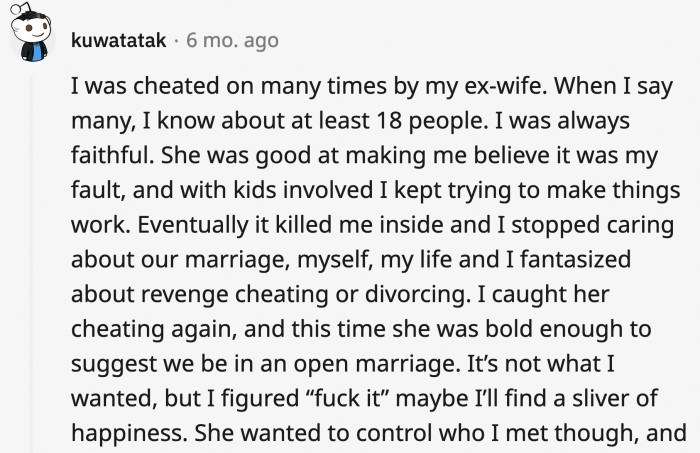 kuwatatak · 6 mo. ago

I was cheated on many times by my ex-wife. When I say many, I know about at least 18 people. I was always faithful. She was good at making me believe it was my fault, and with kids involved I kept trying to make things work. Eventually it killed me inside and I stopped caring about our marriage, myself, my life and I fantasized about revenge cheating or divorcing. I caught her cheating again, and this time she was bold enough to suggest we be in an open marriage. It's not what I wanted, but I figured "fuck it" maybe I'll find a sliver of happiness. She wanted to control who I met though, and